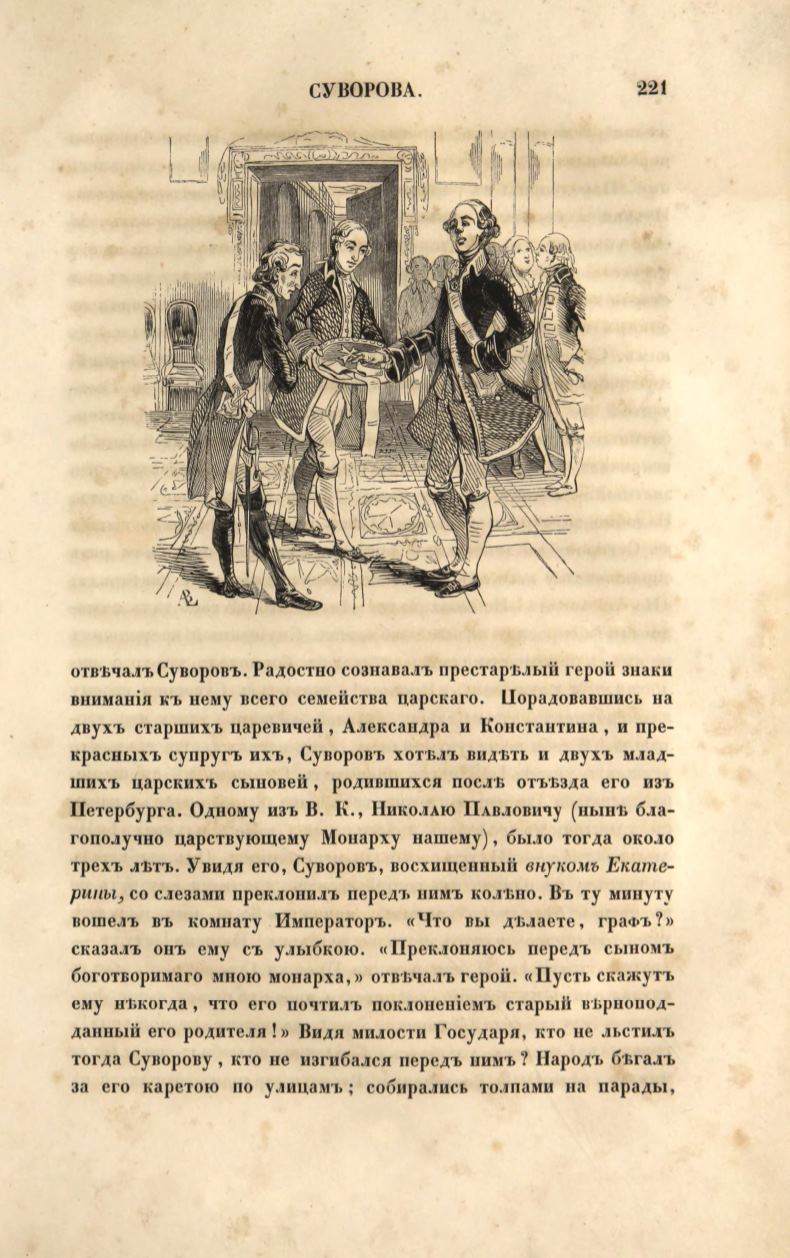 СУВОРОВА. 221

отвѣчалъ Суворовъ. Радостно сознавалъ престарѣлый герой знаки вниманія къ нему всего семейства царскаго. Порадовавшись на двухъ старшихъ царевичей, Александра и Константина, и прекрасныхъ супругъ ихъ, Суворовъ хотѣлъ видѣть и двухъ младшихъ царскихъ сыновей, родившихся послѣ отъѣзда его изъ Петербурга. Одному изъ В. К., Николаю Павловичу (нынѣ благополучно царствующему Монарху нашему), было тогда около трехъ лѣтъ. Увидя его, Суворовъ, восхищенный внукомъ Екатерины, со слезами преклонилъ передъ нимъ колѣно. Въ ту минуту вошелъ въ комнату Императоръ. «Что вы дѣлаете, графъ?» сказалъ онъ ему съ улыбкою. «Преклоняюсь передъ сыномъ боготворимаго мною монарха,» отвѣчалъ герой. «Пусть скажутъ ему нѣкогда, что его почтилъ поклоненіемъ старый вѣрноподданный его родителя!» Видя милости Государя, кто не льстилъ тогда Суворову, кто не изгибался передъ нимъ? Народъ бѣгалъ за его каретою по улицамъ; собирались толпами на парады,